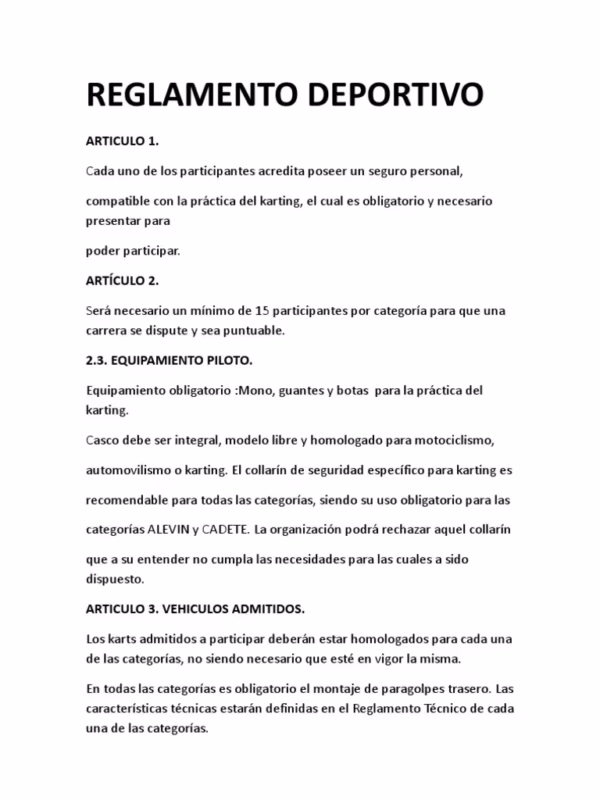 REGLAMENTO DEPORTIVO

ARTICULO 1.

Cada uno de los participantes acredita poseer un seguro personal,

compatible con la práctica del karting, el cual es obligatorio y necesario presentar para

poder participar.

ARTÍCULO 2.

Será necesario un mínimo de 15 participantes por categoría para que una carrera se dispute y sea puntuable.

2.3. EQUIPAMIENTO PILOTO.

Equipamiento obligatorio :Mono, guantes y botas para la práctica del karting.

Casco debe ser integral, modelo libre y homologado para motociclismo,

automovilismo o karting. El collarín de seguridad específico para karting es

recomendable para todas las categorías, siendo su uso obligatorio para las

categorías ALEVIN y CADETE. La organización podrá rechazar aquel collarín

que a su entender no cumpla las necesidades para las cuales a sido dispuesto.

ARTICULO 3. VEHICULOS ADMITIDOS.

Los karts admitidos a participar deberán estar homologados para cada una de las categorías, no siendo necesario que esté en vigor la misma.

En todas las categorías es obligatorio el montaje de paragolpes trasero. Las características técnicas estarán definidas en el Reglamento Técnico de cada una de las categorías.